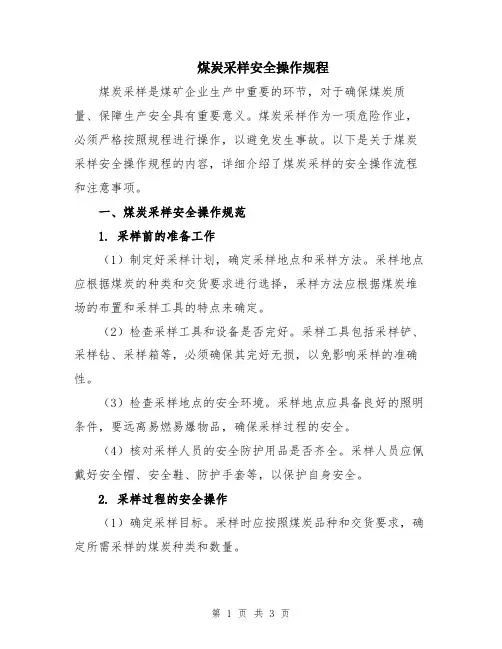 煤炭采样安全操作规程

煤炭采样是煤矿企业生产中重要的环节，对于确保煤炭质量、保障生产安全具有重要意义。煤炭采样作为一项危险作业，必须严格按照规程进行操作，以避免发生事故。以下是关于煤炭采样安全操作规程的内容，详细介绍了煤炭采样的安全操作流程和注意事项。

一、煤炭采样安全操作规范

1. 采样前的准备工作

（1）制定好采样计划，确定采样地点和采样方法。采样地点应根据煤炭的种类和交货要求进行选择，采样方法应根据煤炭堆场的布置和采样工具的特点来确定。

（2）检查采样工具和设备是否完好。采样工具包括采样铲、采样钻、采样箱等，必须确保其完好无损，以免影响采样的准确性。

（3）检查采样地点的安全环境。采样地点应具备良好的照明条件，要远离易燃易爆物品，确保采样过程的安全。

（4）核对采样人员的安全防护用品是否齐全。采样人员应佩戴好安全帽、安全鞋、防护手套等，以保护自身安全。

2. 采样过程的安全操作

（1）确定采样目标。采样时应按照煤炭品种和交货要求，确定所需采样的煤炭种类和数量。

第 1 页 共 3 页